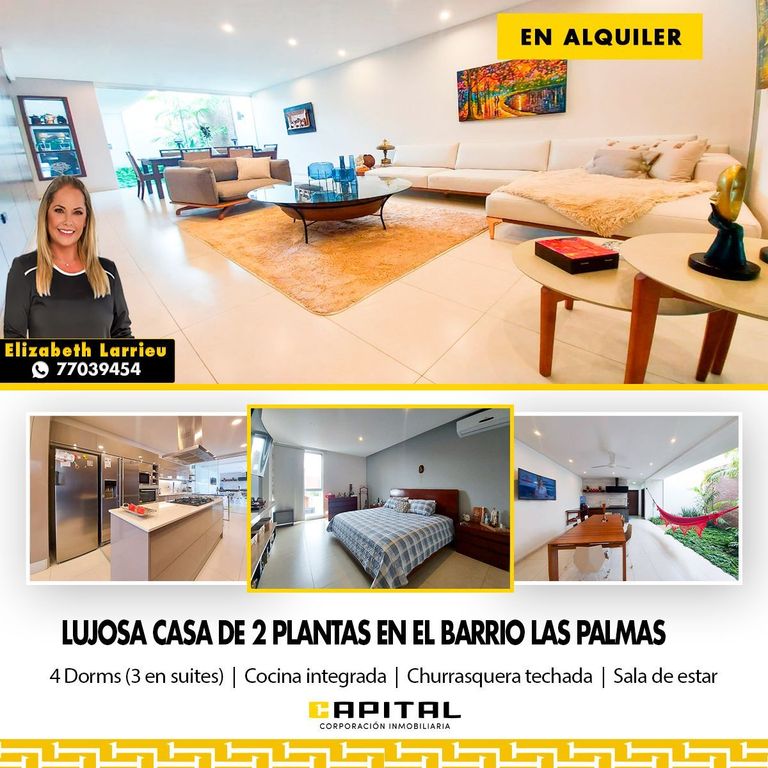 EN ALQUILER

Elizabeth Larrieu
77039454

LUJOSA CASA DE 2 PLANTAS EN EL BARRIO LAS PALMAS

4 Dorms (3 en suites) | Cocina integrada | Churrasquera techada | Sala de estar

CAPITAL
CORPORACIÓN INMOBILIARIA